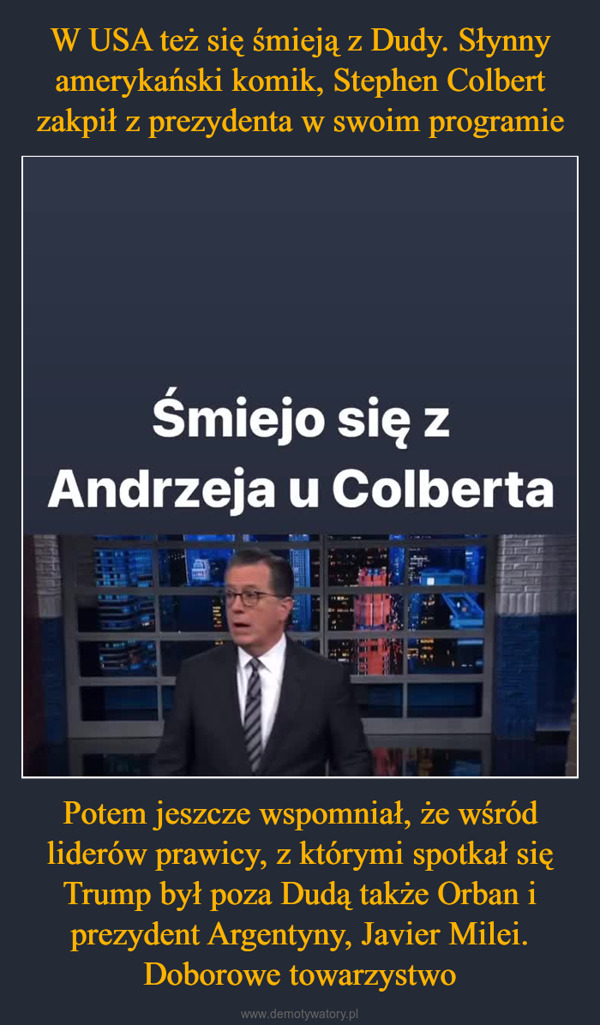 W USA też się śmieją z Dudy. Słynny amerykański komik, Stephen Colbert zakpił z prezydenta w swoim programie

Śmiejo się z Andrzeja u Colberta

Potem jeszcze wspomniał, że wśród liderów prawicy, z którymi spotkał się Trump był poza Dudą także Orban i prezydent Argentyny, Javier Milei. Doborowe towarzystwo

www.demotywatory.pl